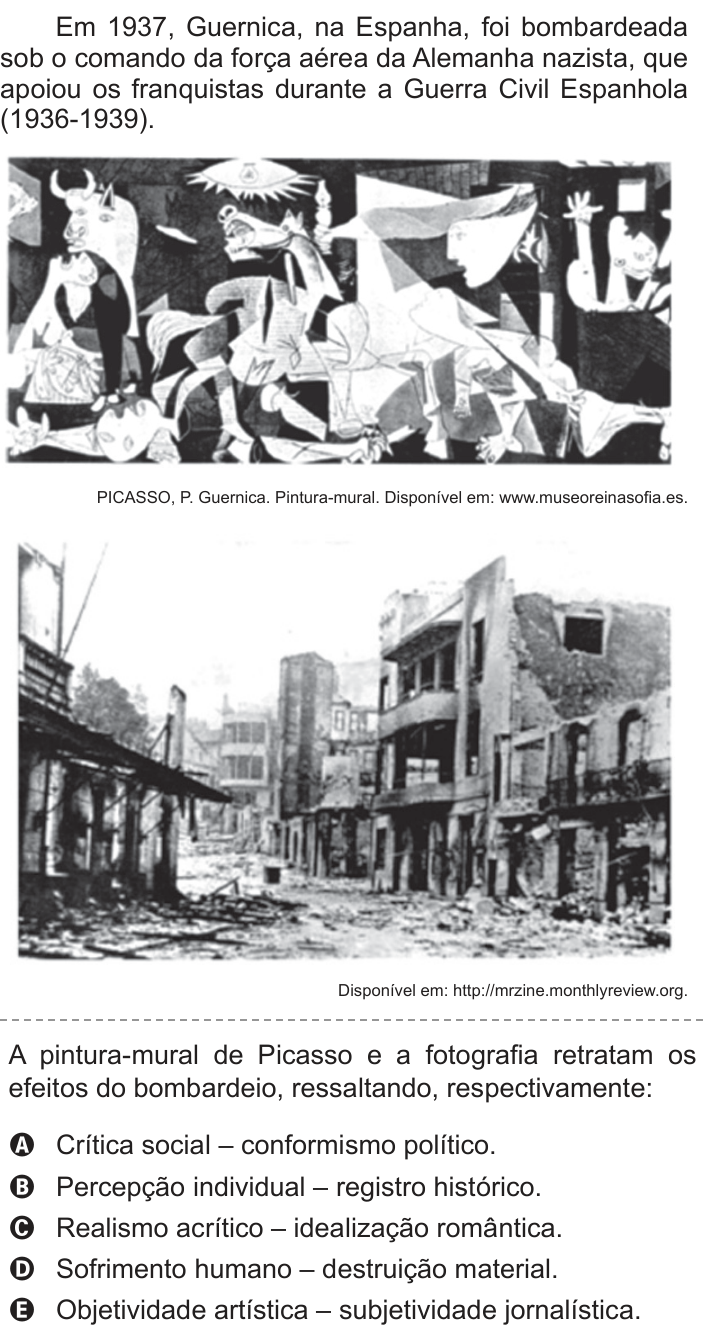 Em 1937, Guernica, na Espanha, foi bombardeada sob o comando da força aérea da Alemanha nazista, que apoiou os franquistas durante a Guerra Civil Espanhola (1936-1939).

PICASSO, P. Guernica. Pintura-mural. Disponível em: www.museoreinasofia.es.

Disponível em: http://mrzine.monthlyreview.org.

A pintura-mural de Picasso e a fotografia retratam os efeitos do bombardeio, ressaltando, respectivamente:

A Crítica social – conformismo político.
B Percepção individual – registro histórico.
C Realismo acrítico – idealização romântica.
D Sofrimento humano – destruição material.
E Objetividade artística – subjetividade jornalística.